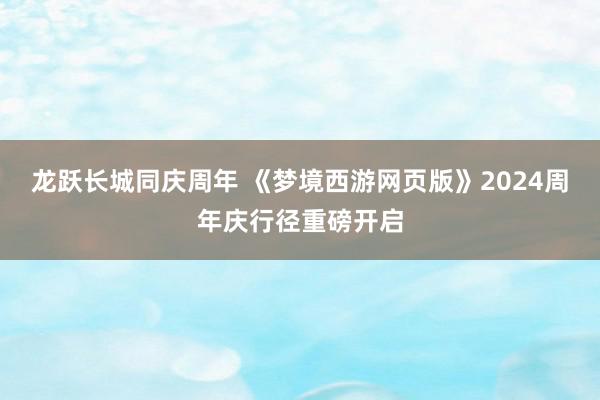 龙跃长城同庆周年 《梦境西游网页版》2024周年庆行径重磅开启